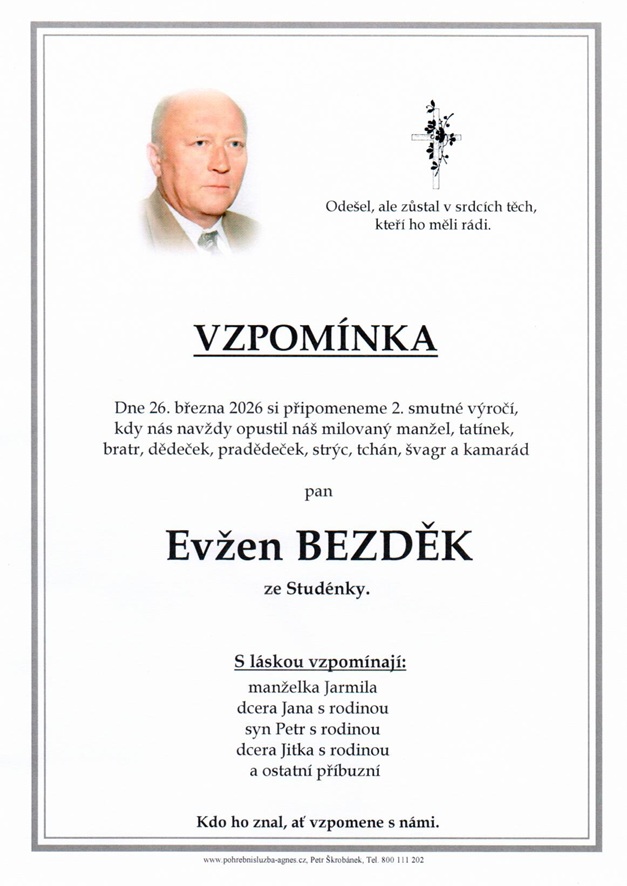 Odešel, ale zůstal v srdcích těch, kteří ho měli rádi.

VZPOMÍNKA

Dne 26. března 2026 si připomeneme 2. smutné výročí, kdy nás navždy opustil náš milovaný manžel, tatínek, bratr, dědeček, pradědeček, strýc, tchán, švagr a kamarád

pan

Evžen BEZDĚK

ze Studénky.

S láskou vzpomínají:
manželka Jarmila
dcera Jana s rodinou
syn Petr s rodinou
dcera Jitka s rodinou
a ostatní příbuzní

Kdo ho znal, ať vzpomene s námi.

www.pohrebnisluzba-agnes.cz, Petr Škrobánek, Tel. 800 111 202